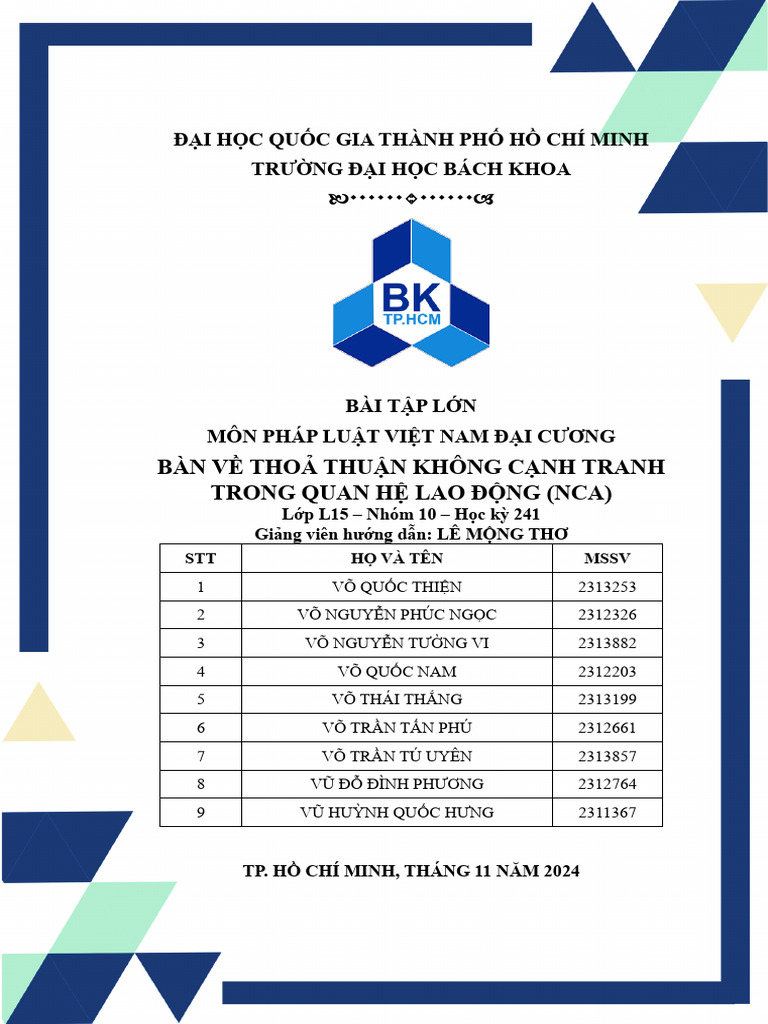 ĐẠI HỌC QUỐC GIA THÀNH PHỐ HỒ CHÍ MINH
TRƯỜNG ĐẠI HỌC BÁCH KHOA

BK
TP.HCM

BÀI TẬP LỚN
MÔN PHÁP LUẬT VIỆT NAM ĐẠI CƯƠNG
BÀN VỀ THOẢ THUẬN KHÔNG CẠNH TRANH TRONG QUAN HỆ LAO ĐỘNG (NCA)
Lớp L15 – Nhóm 10 – Học kỳ 241
Giảng viên hướng dẫn: LÊ MỘNG THƠ

| STT | HỌ VÀ TÊN | MSSV |
|---|---|---|
| 1 | VÕ QUỐC THIỆN | 2313253 |
| 2 | VÕ NGUYỄN PHÚC NGỌC | 2312326 |
| 3 | VÕ NGUYỄN TƯỜNG VI | 2313882 |
| 4 | VÕ QUỐC NAM | 2312203 |
| 5 | VÕ THÁI THẮNG | 2313199 |
| 6 | VÕ TRẦN TẤN PHÚ | 2312661 |
| 7 | VÕ TRẦN TÚ UYÊN | 2313857 |
| 8 | VŨ ĐỖ ĐÌNH PHƯƠNG | 2312764 |
| 9 | VŨ HUỲNH QUỐC HƯNG | 2311367 |

TP. HỒ CHÍ MINH, THÁNG 11 NĂM 2024